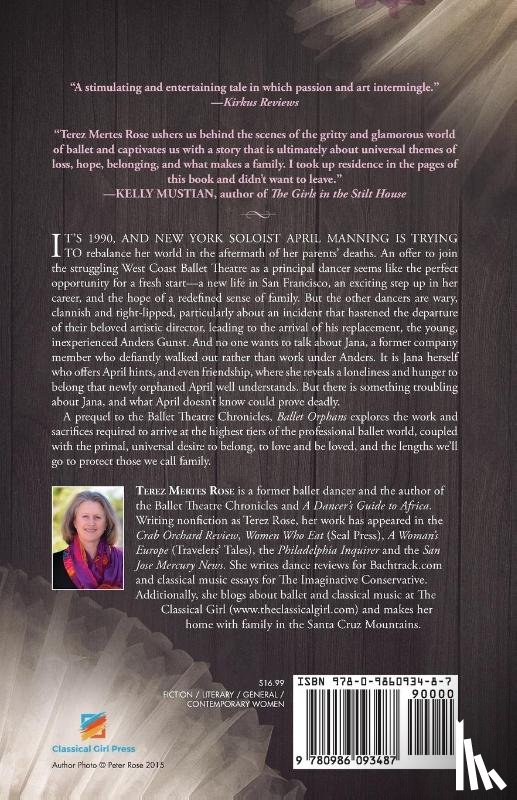 "A stimulating and entertaining tale in which passion and art intermingle."
—Kirkus Reviews

"Terez Mertes Rose ushers us behind the scenes of the gritty and glamorous world of ballet and captivates us with a story that is ultimately about universal themes of loss, hope, belonging, and what makes a family. I took up residence in the pages of this book and didn't want to leave."
—KELLY MUSTIAN, author of The Girls in the Stilt House

IT'S 1990, AND NEW YORK SOLOIST APRIL MANNING IS TRYING TO rebalance her world in the aftermath of her parents' deaths. An offer to join the struggling West Coast Ballet Theatre as a principal dancer seems like the perfect opportunity for a fresh start—a new life in San Francisco, an exciting step up in her career, and the hope of a redefined sense of family. But the other dancers are wary, clannish and tight-lipped, particularly about an incident that hastened the departure of their beloved artistic director, leading to the arrival of his replacement, the young, inexperienced Anders Gunst. And no one wants to talk about Jana, a former company member who defiantly walked out rather than work under Anders. It is Jana herself who offers April hints, and even friendship, where she reveals a loneliness and hunger to belong that newly orphaned April well understands. But there is something troubling about Jana, and what April doesn't know could prove deadly.

A prequel to the Ballet Theatre Chronicles, Ballet Orphans explores the work and sacrifices required to arrive at the highest tiers of the professional ballet world, coupled with the primal, universal desire to belong, to love and be loved, and the lengths we'll go to protect those we call family.

TEREZ MERTES ROSE is a former ballet dancer and the author of the Ballet Theatre Chronicles and A Dancer's Guide to Africa. Writing nonfiction as Terez Rose, her work has appeared in the Crab Orchard Review, Women Who Eat (Seal Press), A Woman's Europe (Travelers' Tales), the Philadelphia Inquirer and the San Jose Mercury News. She writes dance reviews for Bachtrack.com and classical music essays for The Imaginative Conservative. Additionally, she blogs about ballet and classical music at The Classical Girl (www.theclassicalgirl.com) and makes her home with family in the Santa Cruz Mountains.

$16.99
FICTION / LITERARY / GENERAL / CONTEMPORARY WOMEN

Classical Girl Press

Author Photo © Peter Rose 2015

ISBN 978-0-9860934-8-7
90000
9 780986 093487